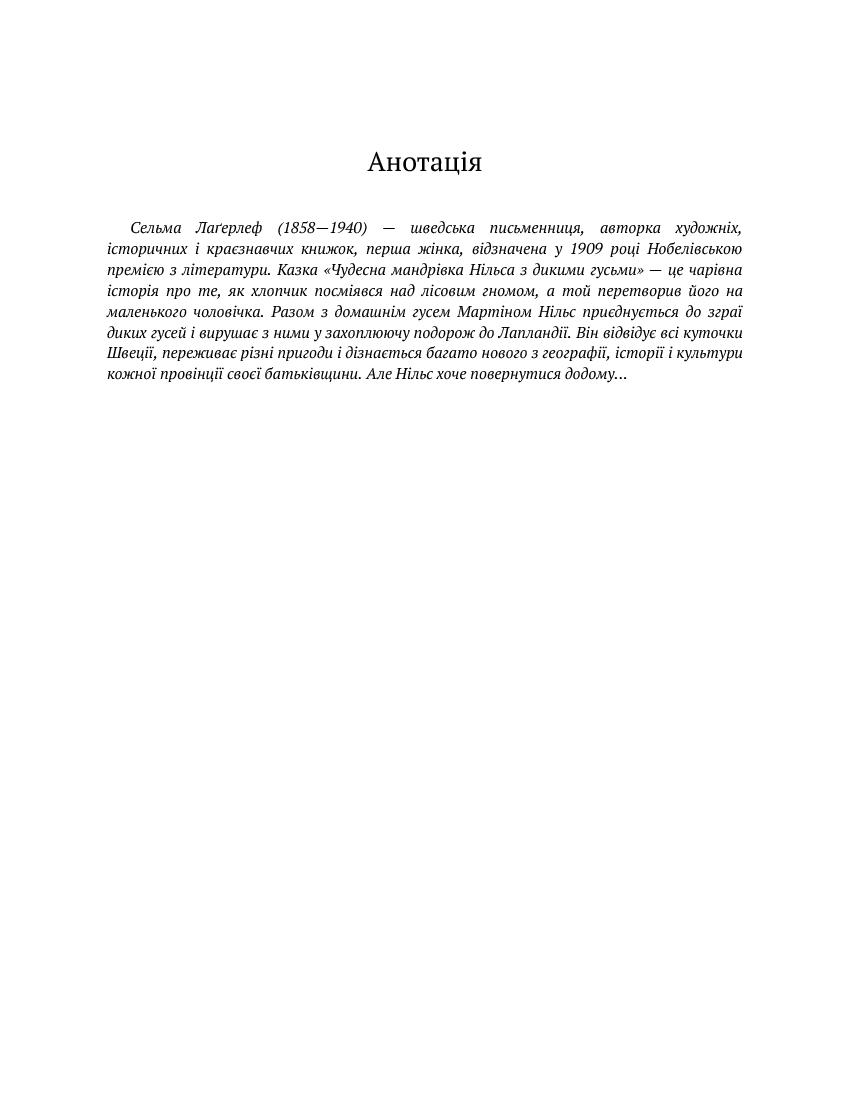 Анотація

Сельма Лаґерлеф (1858—1940) — шведська письменниця, авторка художніх, історичних і краєзнавчих книжок, перша жінка, відзначена у 1909 році Нобелівською премією з літератури. Казка «Чудесна мандрівка Нільса з дикими гусьми» — це чарівна історія про те, як хлопчик посміявся над лісовим гномом, а той перетворив його на маленького чоловічка. Разом з домашнім гусем Мартіном Нільс приєднується до зграї диких гусей і вирушає з ними у захоплюючу подорож до Лапландії. Він відвідує всі куточки Швеції, переживає різні пригоди і дізнається багато нового з географії, історії і культури кожної провінції своєї батьківщини. Але Нільс хоче повернутися додому...